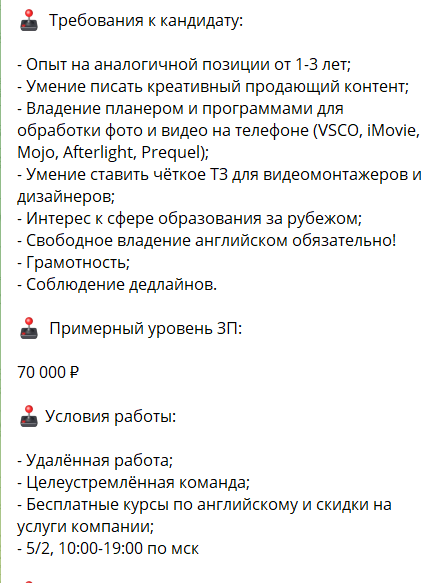 🕹 Требования к кандидату:

- Опыт на аналогичной позиции от 1-3 лет;
- Умение писать креативный продающий контент;
- Владение планером и программами для обработки фото и видео на телефоне (VSCO, iMovie, Mojo, Afterlight, Prequel);
- Умение ставить чёткое ТЗ для видеомонтажеров и дизайнеров;
- Интерес к сфере образования за рубежом;
- Свободное владение английском обязательно!
- Грамотность;
- Соблюдение дедлайнов.

🕹 Примерный уровень ЗП:

70 000 ₽

🕹 Условия работы:

- Удалённая работа;
- Целеустремлённая команда;
- Бесплатные курсы по английскому и скидки на услуги компании;
- 5/2, 10:00-19:00 по мск